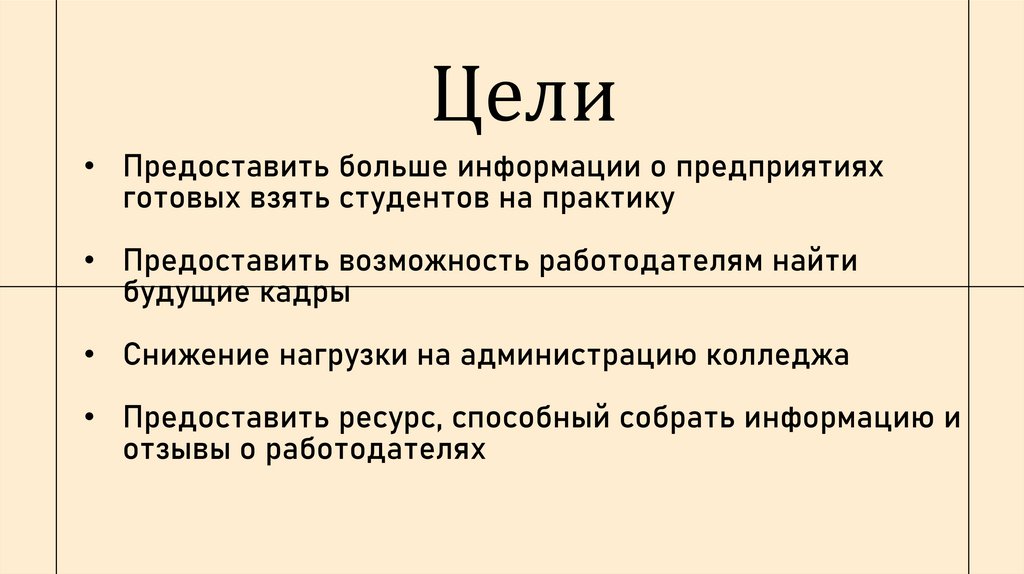 Цели

• Предоставить больше информации о предприятиях готовых взять студентов на практику

• Предоставить возможность работодателям найти будущие кадры

• Снижение нагрузки на администрацию колледжа

• Предоставить ресурс, способный собрать информацию и отзывы о работодателях